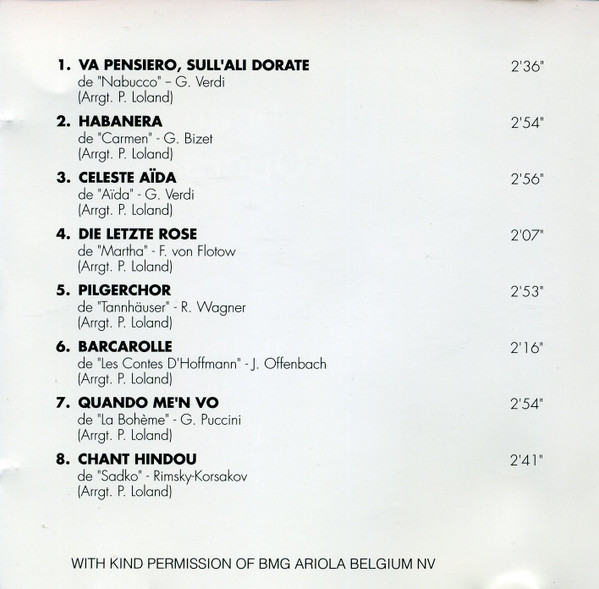 1. VA PENSIERO, SULL'ALI DORATE 2'36"
de "Nabucco" – G. Verdi
(Arrgt. P. Loland)

2. HABANERA 2'54"
de "Carmen" - G. Bizet
(Arrgt. P. Loland)

3. CELESTE AÏDA 2'56"
de "Aïda" - G. Verdi
(Arrgt. P. Loland)

4. DIE LETZTE ROSE 2'07"
de "Martha" - F. von Flotow
(Arrgt. P. Loland)

5. PILGERCHOR 2'53"
de "Tannhäuser" - R. Wagner
(Arrgt. P. Loland)

6. BARCAROLLE 2'16"
de "Les Contes D'Hoffmann" - J. Offenbach
(Arrgt. P. Loland)

7. QUANDO ME'N VO 2'54"
de "La Bohème" - G. Puccini
(Arrgt. P. Loland)

8. CHANT HINDOU 2'41"
de "Sadko" - Rimsky-Korsakov
(Arrgt. P. Loland)

WITH KIND PERMISSION OF BMG ARIOLA BELGIUM NV